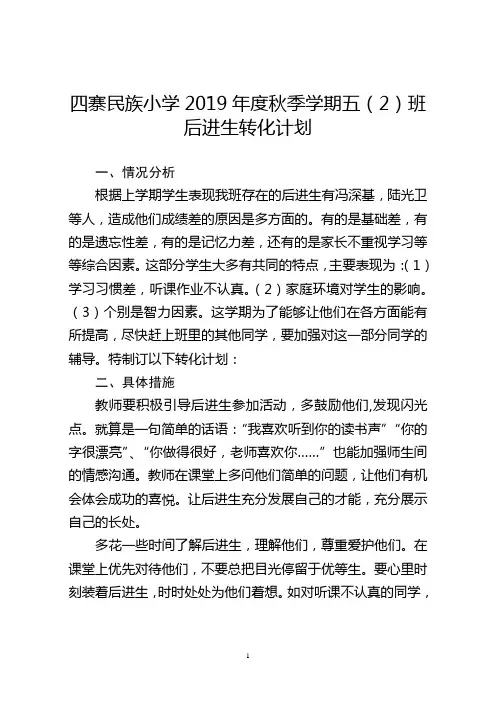 四寨民族小学 2019 年度秋季学期五（2）班后进生转化计划

一、情况分析

根据上学期学生表现我班存在的后进生有冯深基，陆光卫等人，造成他们成绩差的原因是多方面的。有的是基础差，有的是遗忘性差，有的是记忆力差，还有的是家长不重视学习等等综合因素。这部分学生大多有共同的特点，主要表现为：(1)学习习惯差，听课作业不认真。(2)家庭环境对学生的影响。(3)个别是智力因素。这学期为了能够让他们在各方面能有所提高，尽快赶上班里的其他同学，要加强对这一部分同学的辅导。特制订以下转化计划：

二、具体措施

教师要积极引导后进生参加活动，多鼓励他们,发现闪光点。就算是一句简单的话语：“我喜欢听到你的读书声”“你的字很漂亮”、“你做得很好，老师喜欢你……”也能加强师生间的情感沟通。教师在课堂上多问他们简单的问题，让他们有机会体会成功的喜悦。让后进生充分发展自己的才能，充分展示自己的长处。

多花一些时间了解后进生，理解他们，尊重爱护他们。在课堂上优先对待他们，不要总把目光停留于优等生。要心里时刻装着后进生，时时处处为他们着想。如对听课不认真的同学，

1